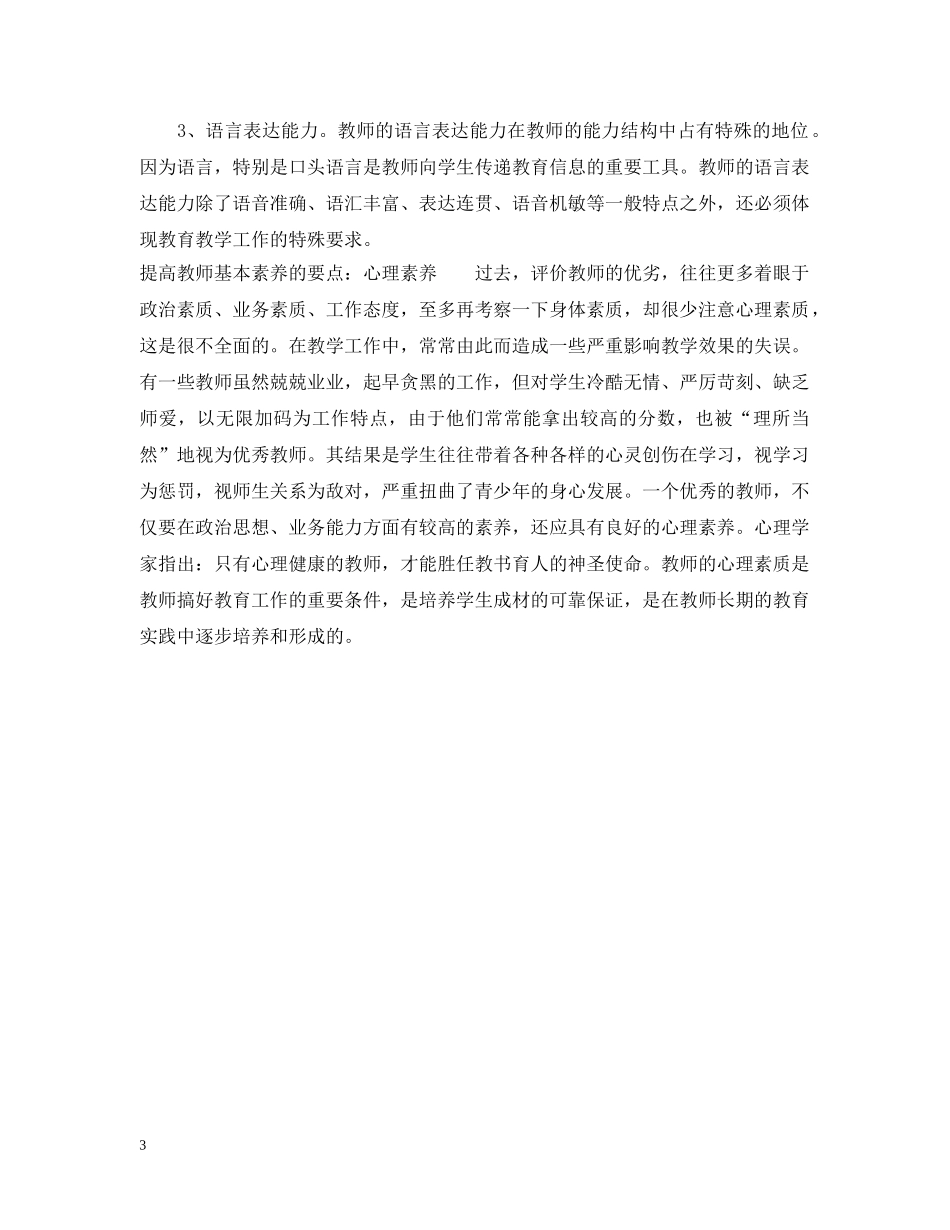 3、语言表达能力。教师的语言表达能力在教师的能力结构中占有特殊的地位。因为语言，特别是口头语言是教师向学生传递教育信息的重要工具。教师的语言表达能力除了语音准确、语汇丰富、表达连贯、语音机敏等一般特点之外，还必须体现教育教学工作的特殊要求。

提高教师基本素养的要点：心理素养　　过去，评价教师的优劣，往往更多着眼于政治素质、业务素质、工作态度，至多再考察一下身体素质，却很少注意心理素质，这是很不全面的。在教学工作中，常常由此而造成一些严重影响教学效果的失误。有一些教师虽然兢兢业业，起早贪黑的工作，但对学生冷酷无情、严厉苛刻、缺乏师爱，以无限加码为工作特点，由于他们常常能拿出较高的分数，也被“理所当然”地视为优秀教师。其结果是学生往往带着各种各样的心灵创伤在学习，视学习为惩罚，视师生关系为敌对，严重扭曲了青少年的身心发展。一个优秀的教师，不仅要在政治思想、业务能力方面有较高的素养，还应具有良好的心理素养。心理学家指出：只有心理健康的教师，才能胜任教书育人的神圣使命。教师的心理素质是教师搞好教育工作的重要条件，是培养学生成材的可靠保证，是在教师长期的教育实践中逐步培养和形成的。

3